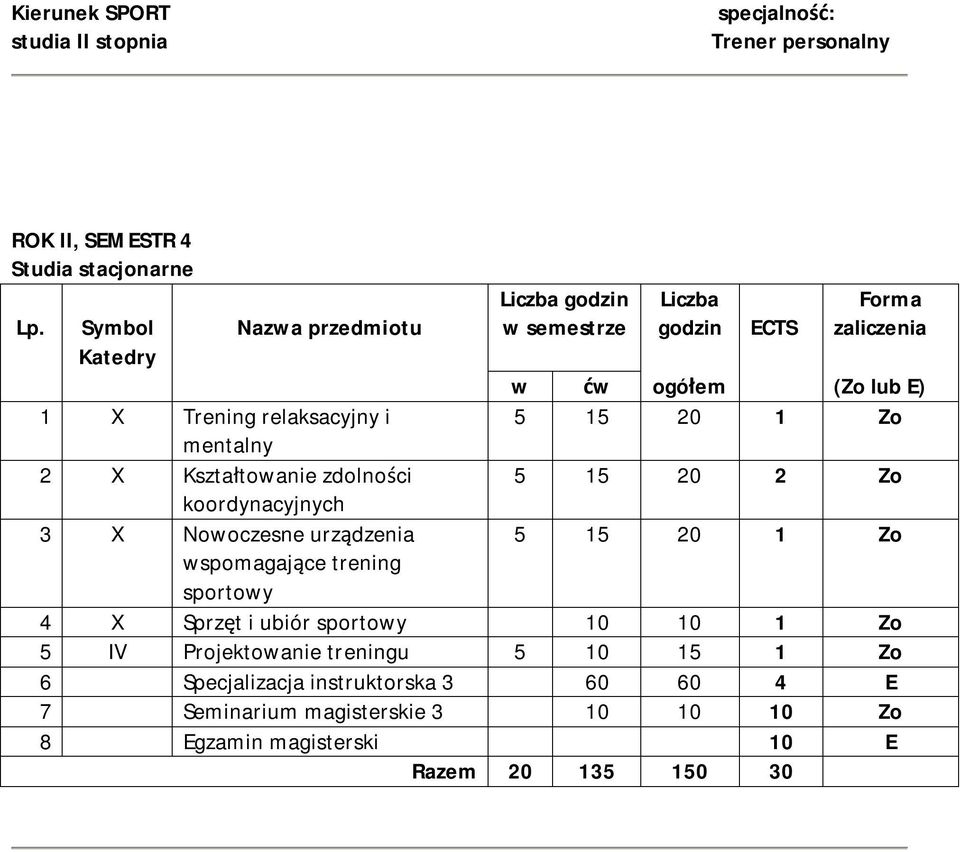 Kierunek SPORT specjalność:
studia II stopnia Trener personalny

ROK II, SEMESTR 4
Studia stacjonarne

| Lp. | Symbol Katedry | Nazwa przedmiotu | Liczba godzin w semestrze w | Liczba godzin w semestrze ćw | Liczba godzin ogółem | ECTS | Forma zaliczenia (Zo lub E) |
|---|---|---|---|---|---|---|---|
| 1 | X | Trening relaksacyjny i mentalny | 5 | 15 | 20 | 1 | Zo |
| 2 | X | Kształtowanie zdolności koordynacyjnych | 5 | 15 | 20 | 2 | Zo |
| 3 | X | Nowoczesne urządzenia wspomagające trening sportowy | 5 | 15 | 20 | 1 | Zo |
| 4 | X | Sprzęt i ubiór sportowy | | 10 | 10 | 1 | Zo |
| 5 | IV | Projektowanie treningu | 5 | 10 | 15 | 1 | Zo |
| 6 | | Specjalizacja instruktorska 3 | | 60 | 60 | 4 | E |
| 7 | | Seminarium magisterskie 3 | | 10 | 10 | 10 | Zo |
| 8 | | Egzamin magisterski | | | | 10 | E |
| | | Razem | 20 | 135 | 150 | 30 | |